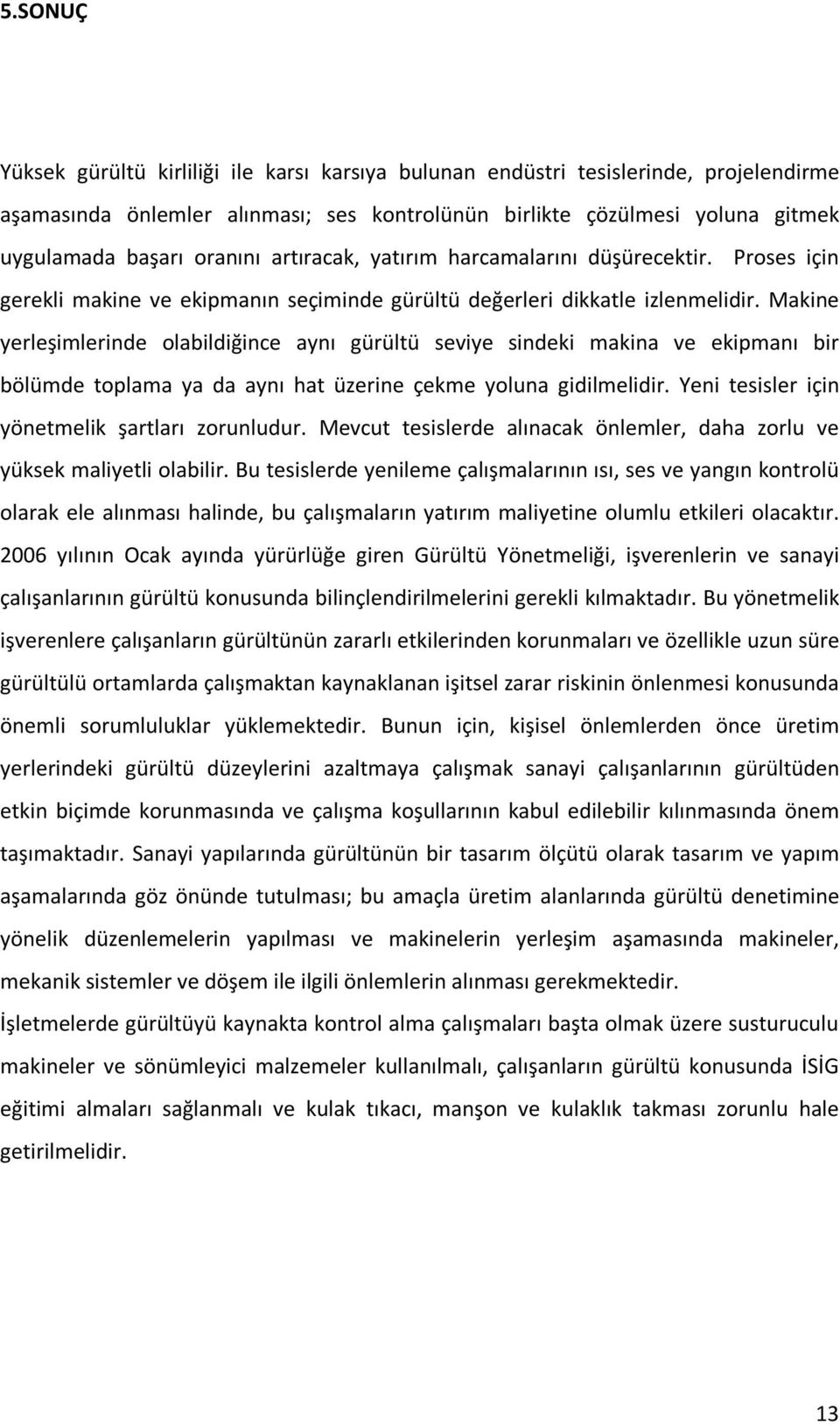 5.SONUÇ

Yüksek gürültü kirliliği ile karsı karsıya bulunan endüstri tesislerinde, projelendirme aşamasında önlemler alınması; ses kontrolünün birlikte çözülmesi yoluna gitmek uygulamada başarı oranını artıracak, yatırım harcamalarını düşürecektir. Proses için gerekli makine ve ekipmanın seçiminde gürültü değerleri dikkatle izlenmelidir. Makine yerleşimlerinde olabildiğince aynı gürültü seviye sindeki makina ve ekipmanı bir bölümde toplama ya da aynı hat üzerine çekme yoluna gidilmelidir. Yeni tesisler için yönetmelik şartları zorunludur. Mevcut tesislerde alınacak önlemler, daha zorlu ve yüksek maliyetli olabilir. Bu tesislerde yenileme çalışmalarının ısı, ses ve yangın kontrolü olarak ele alınması halinde, bu çalışmaların yatırım maliyetine olumlu etkileri olacaktır. 2006 yılının Ocak ayında yürürlüğe giren Gürültü Yönetmeliği, işverenlerin ve sanayi çalışanlarının gürültü konusunda bilinçlendirilmelerini gerekli kılmaktadır. Bu yönetmelik işverenlere çalışanların gürültünün zararlı etkilerinden korunmaları ve özellikle uzun süre gürültülü ortamlarda çalışmaktan kaynaklanan işitsel zarar riskinin önlenmesi konusunda önemli sorumluluklar yüklemektedir. Bunun için, kişisel önlemlerden önce üretim yerlerindeki gürültü düzeylerini azaltmaya çalışmak sanayi çalışanlarının gürültüden etkin biçimde korunmasında ve çalışma koşullarının kabul edilebilir kılınmasında önem taşımaktadır. Sanayi yapılarında gürültünün bir tasarım ölçütü olarak tasarım ve yapım aşamalarında göz önünde tutulması; bu amaçla üretim alanlarında gürültü denetimine yönelik düzenlemelerin yapılması ve makinelerin yerleşim aşamasında makineler, mekanik sistemler ve döşem ile ilgili önlemlerin alınması gerekmektedir.

İşletmelerde gürültüyü kaynakta kontrol alma çalışmaları başta olmak üzere susturuculu makineler ve sönümleyici malzemeler kullanılmalı, çalışanların gürültü konusunda İSİG eğitimi almaları sağlanmalı ve kulak tıkacı, manşon ve kulaklık takması zorunlu hale getirilmelidir.

13